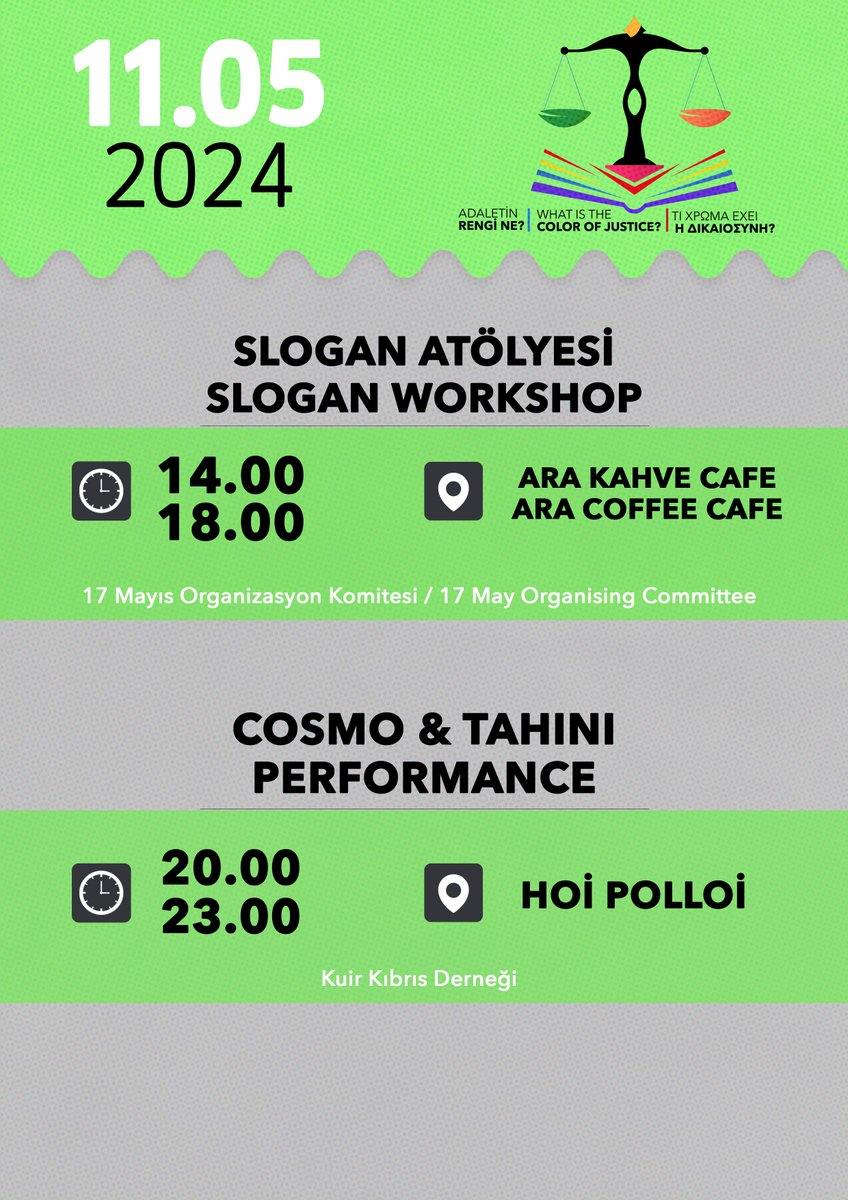 11.05
2024

ADALETİN RENGİ NE? | WHAT IS THE COLOR OF JUSTICE? | ΤΙ ΧΡΩΜΑ ΕΧΕΙ Η ΔΙΚΑΙΟΣΥΝΗ?

SLOGAN ATÖLYESİ
SLOGAN WORKSHOP

14.00
18.00

ARA KAHVE CAFE
ARA COFFEE CAFE

17 Mayıs Organizasyon Komitesi / 17 May Organising Committee

COSMO & TAHINI
PERFORMANCE

20.00
23.00

HOİ POLLOİ

Kuir Kıbrıs Derneği